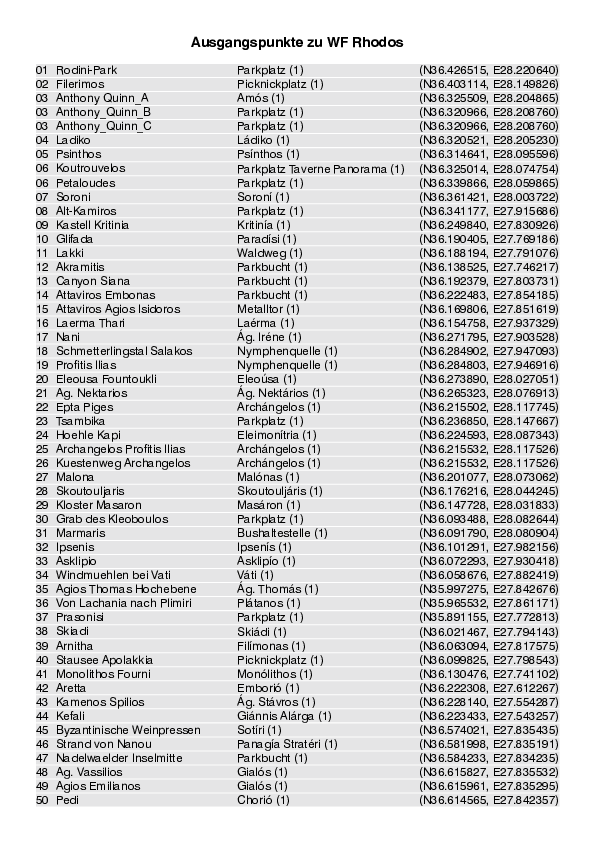 Ausgangspunkte zu WF Rhodos

| | | | |
|---|---|---|---|
| 01 | Rodini-Park | Parkplatz (1) | (N36.426515, E28.220640) |
| 02 | Filerimos | Picknickplatz (1) | (N36.403114, E28.149826) |
| 03 | Anthony Quinn_A | Amós (1) | (N36.325509, E28.204865) |
| 03 | Anthony_Quinn_B | Parkplatz (1) | (N36.320966, E28.208760) |
| 03 | Anthony_Quinn_C | Parkplatz (1) | (N36.320966, E28.208760) |
| 04 | Ladiko | Ládiko (1) | (N36.320521, E28.205230) |
| 05 | Psinthos | Psínthos (1) | (N36.314641, E28.095596) |
| 06 | Koutrouvelos | Parkplatz Taverne Panorama (1) | (N36.325014, E28.074754) |
| 06 | Petaloudes | Parkplatz (1) | (N36.339866, E28.059865) |
| 07 | Soroni | Soroní (1) | (N36.361421, E28.003722) |
| 08 | Alt-Kamiros | Parkplatz (1) | (N36.341177, E27.915686) |
| 09 | Kastell Kritinia | Kritinía (1) | (N36.249840, E27.830926) |
| 10 | Glifada | Paradísi (1) | (N36.190405, E27.769186) |
| 11 | Lakki | Waldweg (1) | (N36.188194, E27.791076) |
| 12 | Akramitis | Parkbucht (1) | (N36.138525, E27.746217) |
| 13 | Canyon Siana | Parkbucht (1) | (N36.192379, E27.803731) |
| 14 | Attaviros Embonas | Parkbucht (1) | (N36.222483, E27.854185) |
| 15 | Attaviros Agios Isidoros | Metalltor (1) | (N36.169806, E27.851619) |
| 16 | Laerma Thari | Laérma (1) | (N36.154758, E27.937329) |
| 17 | Nani | Ág. Iréne (1) | (N36.271795, E27.903528) |
| 18 | Schmetterlingstal Salakos | Nymphenquelle (1) | (N36.284902, E27.947093) |
| 19 | Profitis Ilias | Nymphenquelle (1) | (N36.284803, E27.946916) |
| 20 | Eleousa Fountoukli | Eleoúsa (1) | (N36.273890, E28.027051) |
| 21 | Ag. Nektarios | Ág. Nektários (1) | (N36.265323, E28.076913) |
| 22 | Epta Piges | Archángelos (1) | (N36.215502, E28.117745) |
| 23 | Tsambika | Parkplatz (1) | (N36.236850, E28.147667) |
| 24 | Hoehle Kapi | Eleimonítria (1) | (N36.224593, E28.087343) |
| 25 | Archangelos Profitis Ilias | Archángelos (1) | (N36.215532, E28.117526) |
| 26 | Kuestenweg Archangelos | Archángelos (1) | (N36.215532, E28.117526) |
| 27 | Malona | Malónas (1) | (N36.201077, E28.073062) |
| 28 | Skoutouljaris | Skoutouljáris (1) | (N36.176216, E28.044245) |
| 29 | Kloster Masaron | Masáron (1) | (N36.147728, E28.031833) |
| 30 | Grab des Kleoboulos | Parkplatz (1) | (N36.093488, E28.082644) |
| 31 | Marmaris | Bushaltestelle (1) | (N36.091790, E28.080904) |
| 32 | Ipsenis | Ipsenís (1) | (N36.101291, E27.982156) |
| 33 | Asklipio | Asklipío (1) | (N36.072293, E27.930418) |
| 34 | Windmuehlen bei Vati | Váti (1) | (N36.058676, E27.882419) |
| 35 | Agios Thomas Hochebene | Ág. Thomás (1) | (N35.997275, E27.842676) |
| 36 | Von Lachania nach Plimiri | Plátanos (1) | (N35.965532, E27.861171) |
| 37 | Prasonisi | Parkplatz (1) | (N35.891155, E27.772813) |
| 38 | Skiadi | Skiádi (1) | (N36.021467, E27.794143) |
| 39 | Arnitha | Filímonas (1) | (N36.063094, E27.817575) |
| 40 | Stausee Apolakkia | Picknickplatz (1) | (N36.099825, E27.798543) |
| 41 | Monolithos Fourni | Monólithos (1) | (N36.130476, E27.741102) |
| 42 | Aretta | Emborió (1) | (N36.222308, E27.612267) |
| 43 | Kamenos Spilios | Ág. Stávros (1) | (N36.228140, E27.554287) |
| 44 | Kefali | Giánnis Alárga (1) | (N36.223433, E27.543257) |
| 45 | Byzantinische Weinpressen | Sotíri (1) | (N36.574021, E27.835435) |
| 46 | Strand von Nanou | Panagía Stratéri (1) | (N36.581998, E27.835191) |
| 47 | Nadelwaelder Inselmitte | Parkbucht (1) | (N36.584233, E27.834235) |
| 48 | Ag. Vassilios | Gialós (1) | (N36.615827, E27.835532) |
| 49 | Agios Emilianos | Gialós (1) | (N36.615961, E27.835295) |
| 50 | Pedi | Chorió (1) | (N36.614565, E27.842357) |